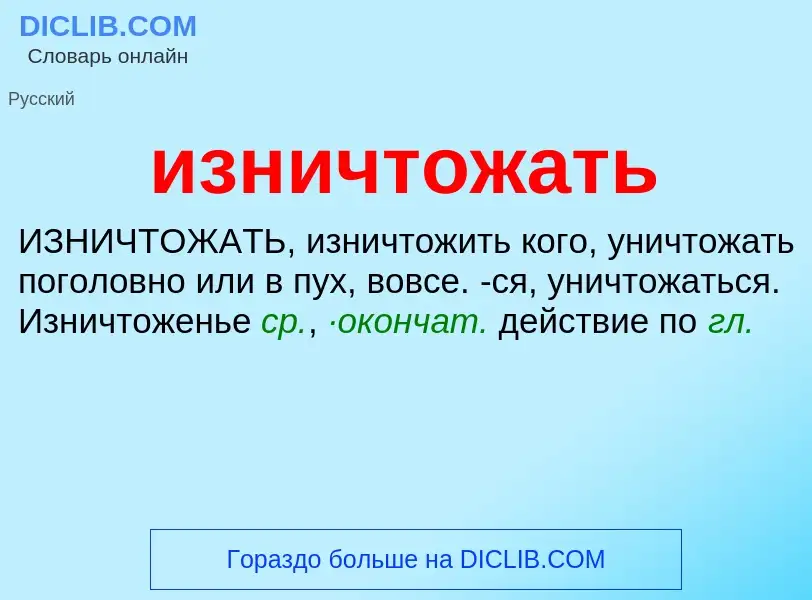 DICLIB.COM
Словарь онлайн

Русский

изничтожать

ИЗНИЧТОЖАТЬ, изничтожить кого, уничтожать поголовно или в пух, вовсе. -ся, уничтожаться. Изничтоженье ср., ·окончат. действие по гл.

Гораздо больше на DICLIB.COM